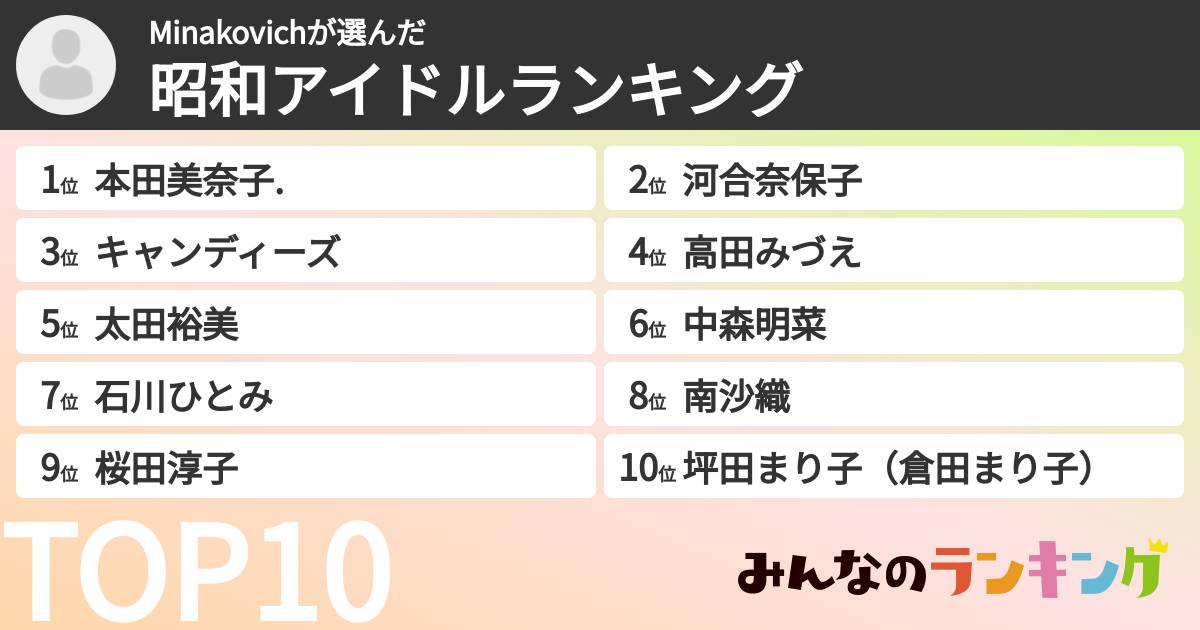 Minakovichが選んだ
昭和アイドルランキング

1位 本田美奈子.

2位 河合奈保子

3位 キャンディーズ

4位 高田みづえ

5位 太田裕美

6位 中森明菜

7位 石川ひとみ

8位 南沙織

9位 桜田淳子

10位 坪田まり子（倉田まり子）

TOP10

みんなのランキング